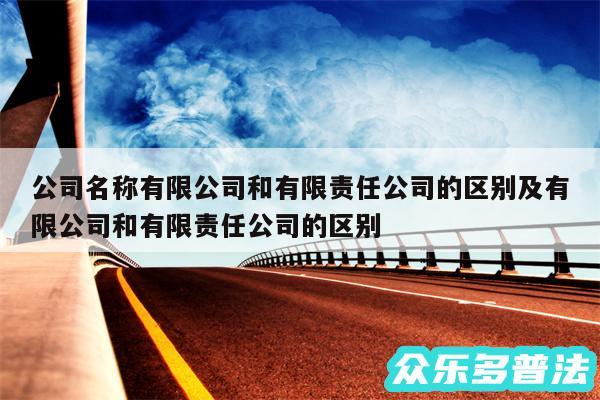 公司名称有限公司和有限责任公司的区别及有限公司和有限责任公司的区别

众乐多普法